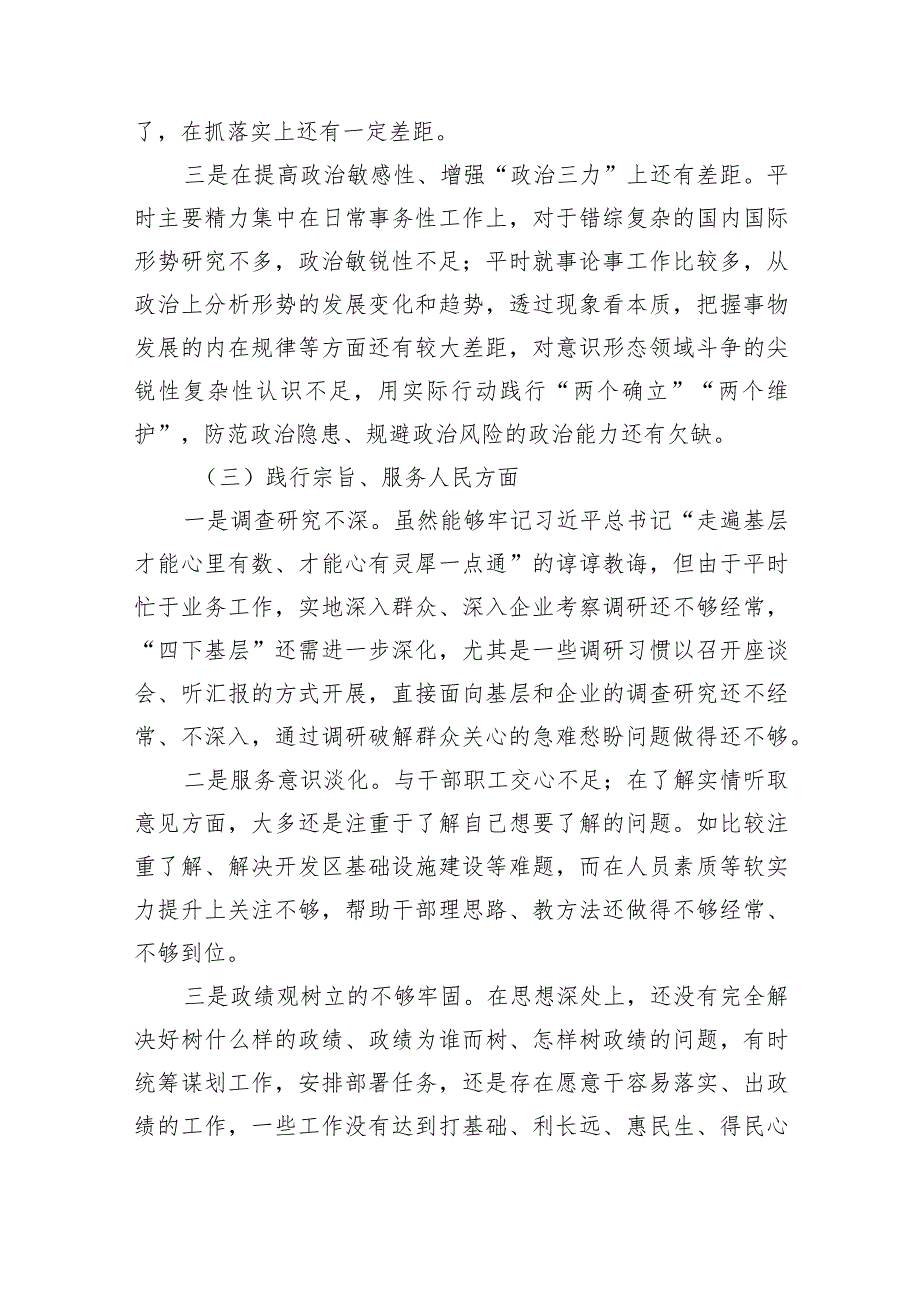 了，在抓落实上还有一定差距。

三是在提高政治敏感性、增强“政治三力”上还有差距。平时主要精力集中在日常事务性工作上，对于错综复杂的国内国际形势研究不多，政治敏锐性不足；平时就事论事工作比较多，从政治上分析形势的发展变化和趋势，透过现象看本质，把握事物发展的内在规律等方面还有较大差距，对意识形态领域斗争的尖锐性复杂性认识不足，用实际行动践行“两个确立”“两个维护”，防范政治隐患、规避政治风险的政治能力还有欠缺。

（三）践行宗旨、服务人民方面

一是调查研究不深。虽然能够牢记习近平总书记“走遍基层才能心里有数、才能心有灵犀一点通”的谆谆教诲，但由于平时忙于业务工作，实地深入群众、深入企业考察调研还不够经常，“四下基层”还需进一步深化，尤其是一些调研习惯以召开座谈会、听汇报的方式开展，直接面向基层和企业的调查研究还不经常、不深入，通过调研破解群众关心的急难愁盼问题做得还不够。

二是服务意识淡化。与干部职工交心不足；在了解实情听取意见方面，大多还是注重于了解自己想要了解的问题。如比较注重了解、解决开发区基础设施建设等难题，而在人员素质等软实力提升上关注不够，帮助干部理思路、教方法还做得不够经常、不够到位。

三是政绩观树立的不够牢固。在思想深处上，还没有完全解决好树什么样的政绩、政绩为谁而树、怎样树政绩的问题，有时统筹谋划工作，安排部署任务，还是存在愿意干容易落实、出政绩的工作，一些工作没有达到打基础、利长远、惠民生、得民心